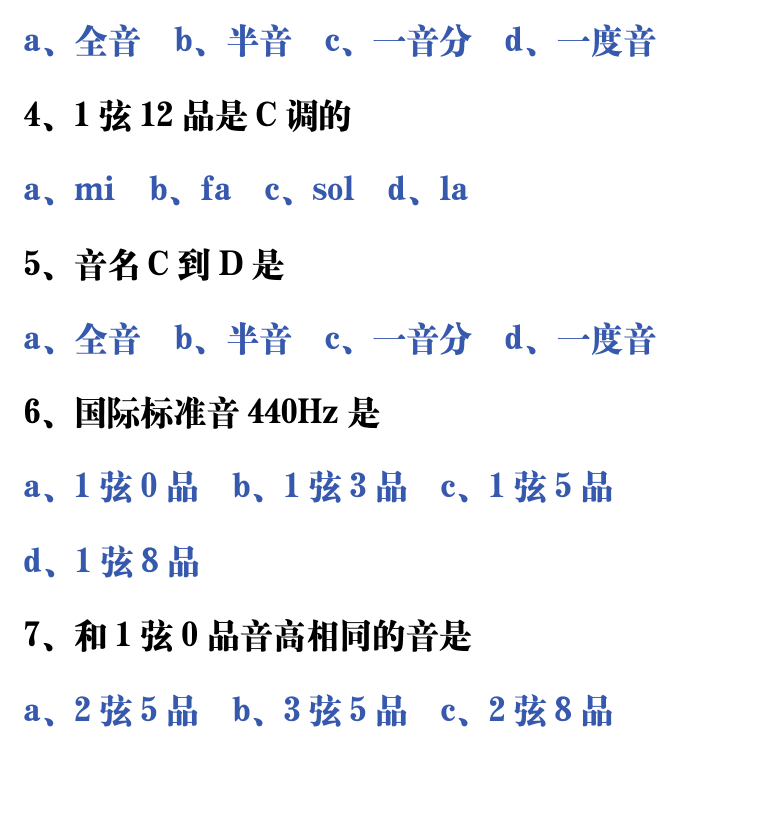 a、全音　b、半音　c、一音分　d、一度音

4、1 弦 12 品是 C 调的

a、mi　b、fa　c、sol　d、la

5、音名 C 到 D 是

a、全音　b、半音　c、一音分　d、一度音

6、国际标准音 440Hz 是

a、1 弦 0 品　b、1 弦 3 品　c、1 弦 5 品

d、1 弦 8 品

7、和 1 弦 0 品音高相同的音是

a、2 弦 5 品　b、3 弦 5 品　c、2 弦 8 品